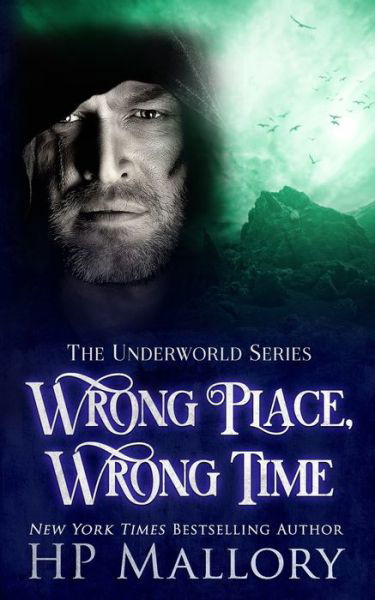 THE UNDERWORLD SERIES

WRONG PLACE, WRONG TIME

NEW YORK TIMES BESTSELLING AUTHOR

HP MALLORY